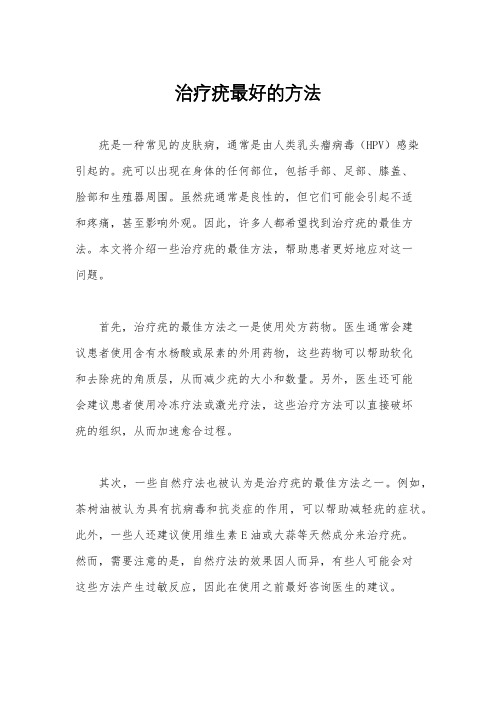 治疗疣最好的方法

疣是一种常见的皮肤病，通常是由人类乳头瘤病毒（HPV）感染引起的。疣可以出现在身体的任何部位，包括手部、足部、膝盖、脸部和生殖器周围。虽然疣通常是良性的，但它们可能会引起不适和疼痛，甚至影响外观。因此，许多人都希望找到治疗疣的最佳方法。本文将介绍一些治疗疣的最佳方法，帮助患者更好地应对这一问题。

首先，治疗疣的最佳方法之一是使用处方药物。医生通常会建议患者使用含有水杨酸或尿素的外用药物，这些药物可以帮助软化和去除疣的角质层，从而减少疣的大小和数量。另外，医生还可能会建议患者使用冷冻疗法或激光疗法，这些治疗方法可以直接破坏疣的组织，从而加速愈合过程。

其次，一些自然疗法也被认为是治疗疣的最佳方法之一。例如，茶树油被认为具有抗病毒和抗炎症的作用，可以帮助减轻疣的症状。此外，一些人还建议使用维生素E油或大蒜等天然成分来治疗疣。然而，需要注意的是，自然疗法的效果因人而异，有些人可能会对这些方法产生过敏反应，因此在使用之前最好咨询医生的建议。